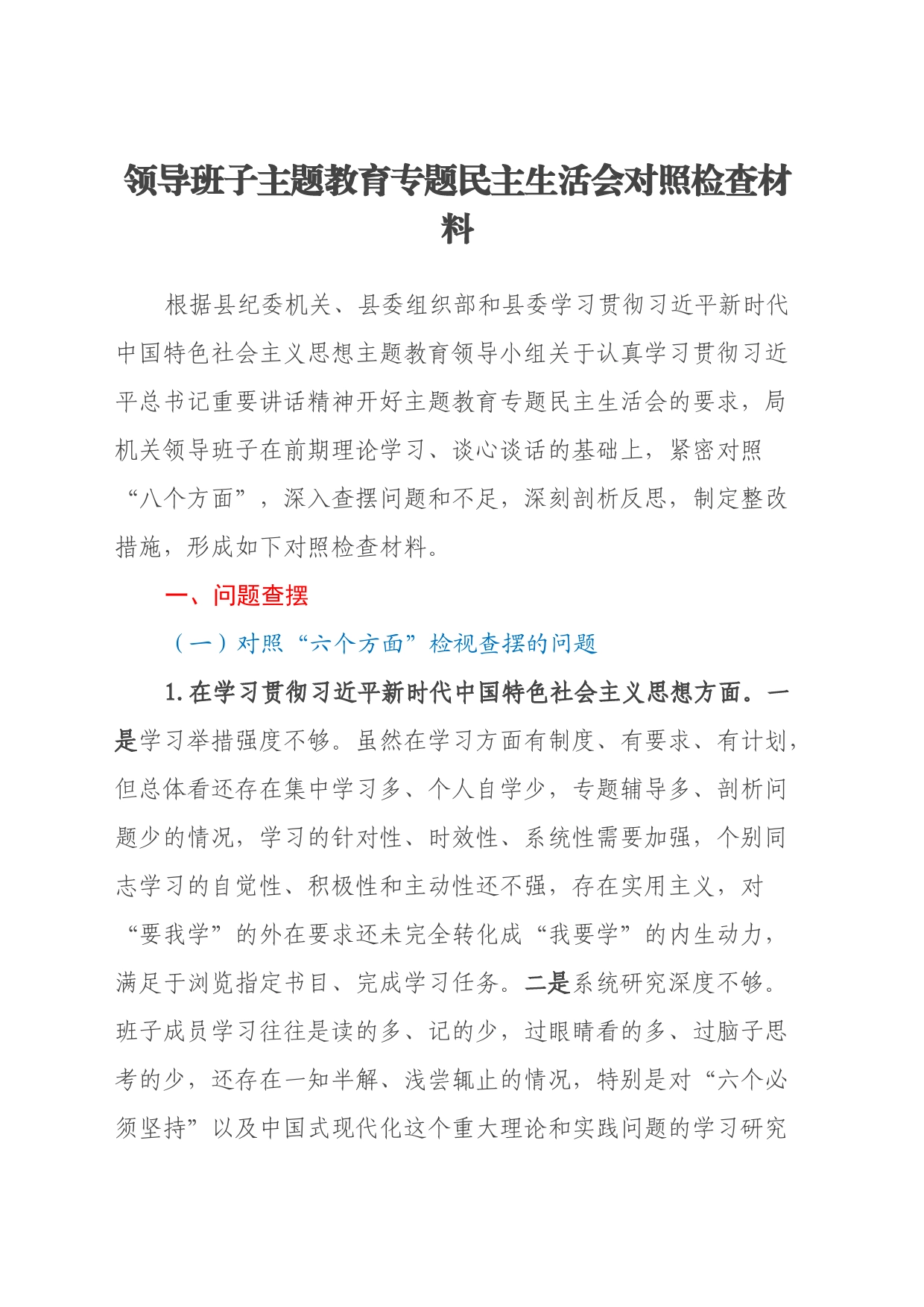 领导班子主题教育专题民主生活会对照检查材料

根据县纪委机关、县委组织部和县委学习贯彻习近平新时代中国特色社会主义思想主题教育领导小组关于认真学习贯彻习近平总书记重要讲话精神开好主题教育专题民主生活会的要求，局机关领导班子在前期理论学习、谈心谈话的基础上，紧密对照“八个方面”，深入查摆问题和不足，深刻剖析反思，制定整改措施，形成如下对照检查材料。

一、问题查摆

（一）对照“六个方面”检视查摆的问题

1.在学习贯彻习近平新时代中国特色社会主义思想方面。一是学习举措强度不够。虽然在学习方面有制度、有要求、有计划，但总体看还存在集中学习多、个人自学少，专题辅导多、剖析问题少的情况，学习的针对性、时效性、系统性需要加强，个别同志学习的自觉性、积极性和主动性还不强，存在实用主义，对“要我学”的外在要求还未完全转化成“我要学”的内生动力，满足于浏览指定书目、完成学习任务。二是系统研究深度不够。班子成员学习往往是读的多、记的少，过眼睛看的多、过脑子思考的少，还存在一知半解、浅尝辄止的情况，特别是对“六个必须坚持”以及中国式现代化这个重大理论和实践问题的学习研究